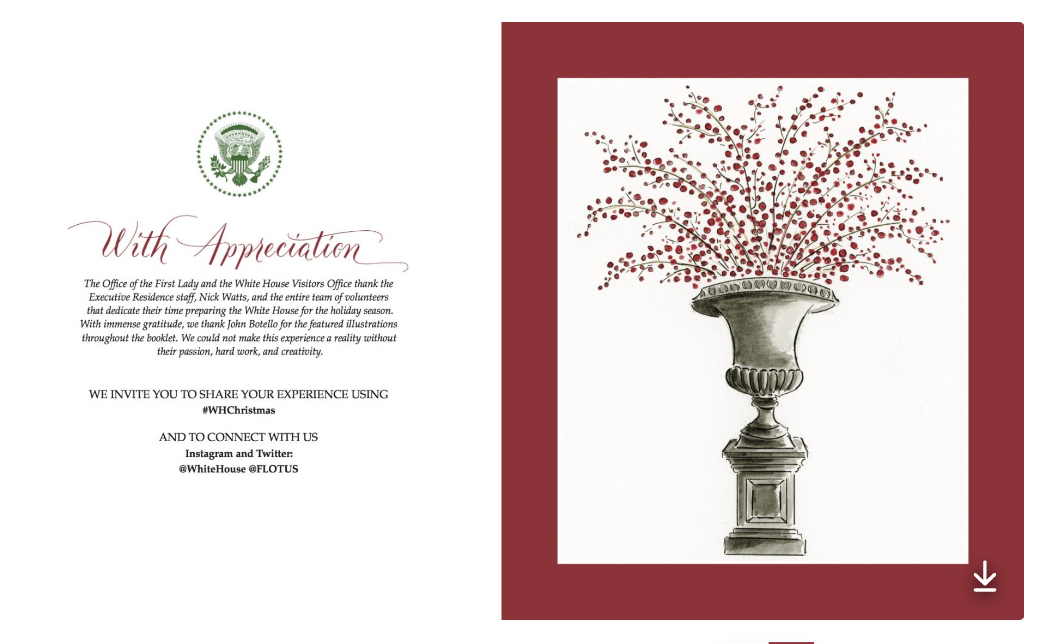 With Appreciation

The Office of the First Lady and the White House Visitors Office thank the Executive Residence staff, Nick Watts, and the entire team of volunteers that dedicate their time preparing the White House for the holiday season. With immense gratitude, we thank John Botello for the featured illustrations throughout the booklet. We could not make this experience a reality without their passion, hard work, and creativity.

WE INVITE YOU TO SHARE YOUR EXPERIENCE USING
#WHChristmas

AND TO CONNECT WITH US
Instagram and Twitter:
@WhiteHouse @FLOTUS